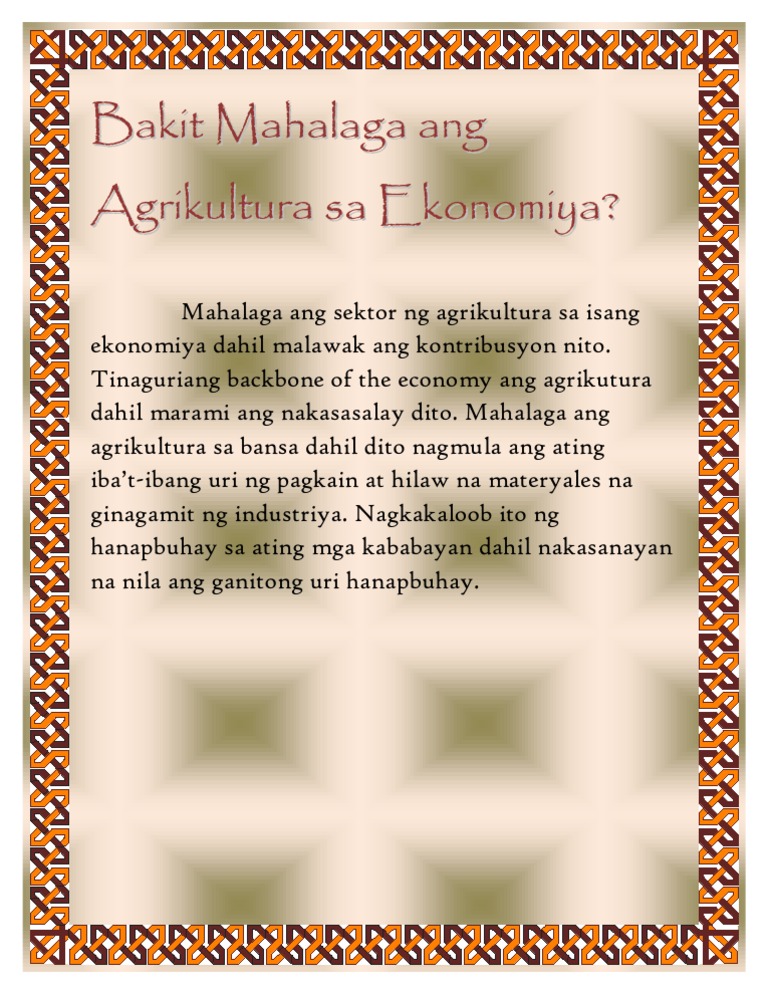 Bakit Mahalaga ang Agrikultura sa Ekonomiya?

Mahalaga ang sektor ng agrikultura sa isang ekonomiya dahil malawak ang kontribusyon nito. Tinaguriang backbone of the economy ang agrikutura dahil marami ang nakasasalay dito. Mahalaga ang agrikultura sa bansa dahil dito nagmula ang ating iba't-ibang uri ng pagkain at hilaw na materyales na ginagamit ng industriya. Nagkakaloob ito ng hanapbuhay sa ating mga kababayan dahil nakasanayan na nila ang ganitong uri hanapbuhay.